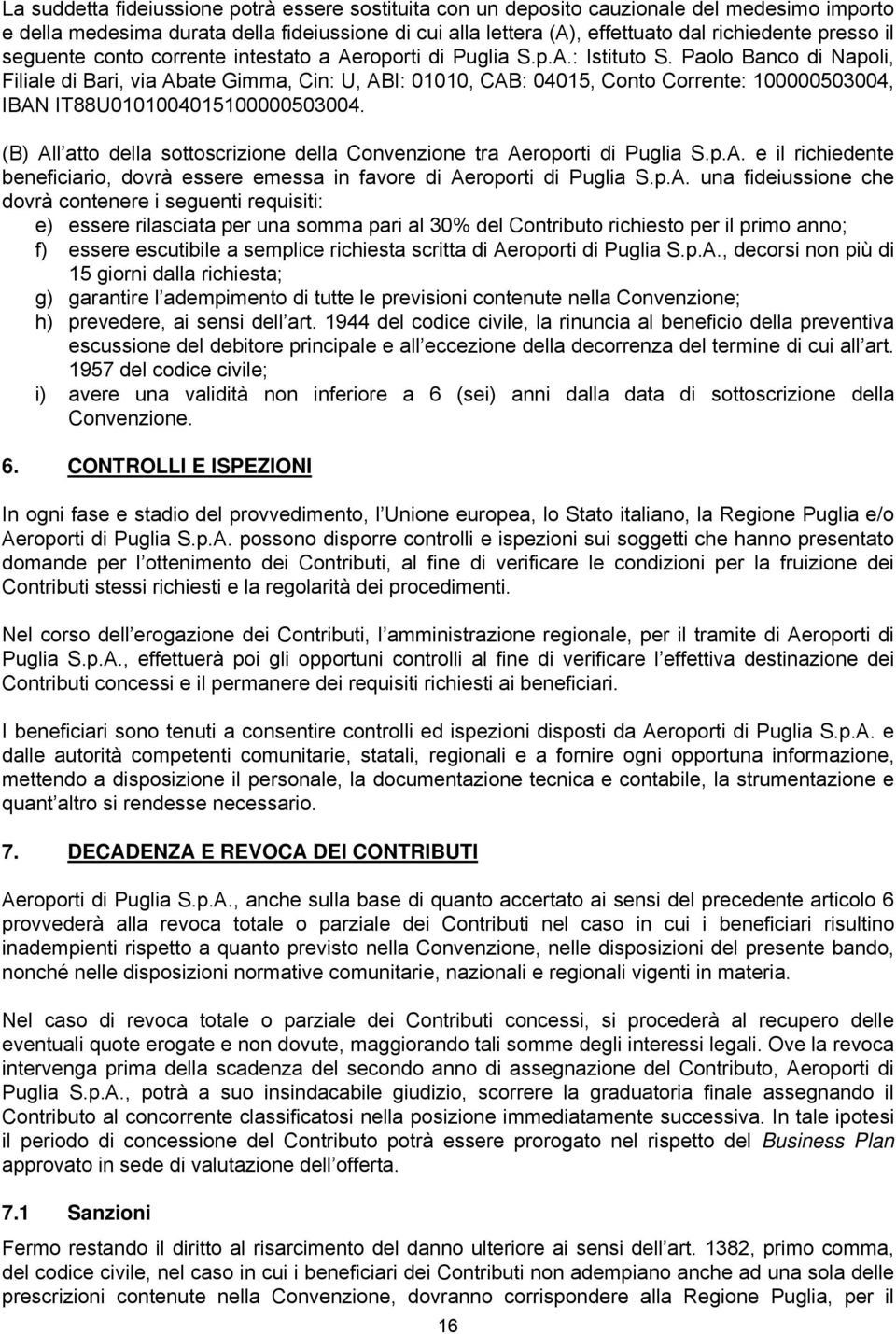 La suddetta fideiussione potrà essere sostituita con un deposito cauzionale del medesimo importo e della medesima durata della fideiussione di cui alla lettera (A), effettuato dal richiedente presso il seguente conto corrente intestato a Aeroporti di Puglia S.p.A.: Istituto S. Paolo Banco di Napoli, Filiale di Bari, via Abate Gimma, Cin: U, ABI: 01010, CAB: 04015, Conto Corrente: 100000503004, IBAN IT88U0101004015100000503004.

(B) All atto della sottoscrizione della Convenzione tra Aeroporti di Puglia S.p.A. e il richiedente beneficiario, dovrà essere emessa in favore di Aeroporti di Puglia S.p.A. una fideiussione che dovrà contenere i seguenti requisiti:
e) essere rilasciata per una somma pari al 30% del Contributo richiesto per il primo anno;
f) essere escutibile a semplice richiesta scritta di Aeroporti di Puglia S.p.A., decorsi non più di 15 giorni dalla richiesta;
g) garantire l adempimento di tutte le previsioni contenute nella Convenzione;
h) prevedere, ai sensi dell art. 1944 del codice civile, la rinuncia al beneficio della preventiva escussione del debitore principale e all eccezione della decorrenza del termine di cui all art. 1957 del codice civile;
i) avere una validità non inferiore a 6 (sei) anni dalla data di sottoscrizione della Convenzione.

6. CONTROLLI E ISPEZIONI

In ogni fase e stadio del provvedimento, l Unione europea, lo Stato italiano, la Regione Puglia e/o Aeroporti di Puglia S.p.A. possono disporre controlli e ispezioni sui soggetti che hanno presentato domande per l ottenimento dei Contributi, al fine di verificare le condizioni per la fruizione dei Contributi stessi richiesti e la regolarità dei procedimenti.

Nel corso dell erogazione dei Contributi, l amministrazione regionale, per il tramite di Aeroporti di Puglia S.p.A., effettuerà poi gli opportuni controlli al fine di verificare l effettiva destinazione dei Contributi concessi e il permanere dei requisiti richiesti ai beneficiari.

I beneficiari sono tenuti a consentire controlli ed ispezioni disposti da Aeroporti di Puglia S.p.A. e dalle autorità competenti comunitarie, statali, regionali e a fornire ogni opportuna informazione, mettendo a disposizione il personale, la documentazione tecnica e contabile, la strumentazione e quant altro si rendesse necessario.

7. DECADENZA E REVOCA DEI CONTRIBUTI

Aeroporti di Puglia S.p.A., anche sulla base di quanto accertato ai sensi del precedente articolo 6 provvederà alla revoca totale o parziale dei Contributi nel caso in cui i beneficiari risultino inadempienti rispetto a quanto previsto nella Convenzione, nelle disposizioni del presente bando, nonché nelle disposizioni normative comunitarie, nazionali e regionali vigenti in materia.

Nel caso di revoca totale o parziale dei Contributi concessi, si procederà al recupero delle eventuali quote erogate e non dovute, maggiorando tali somme degli interessi legali. Ove la revoca intervenga prima della scadenza del secondo anno di assegnazione del Contributo, Aeroporti di Puglia S.p.A., potrà a suo insindacabile giudizio, scorrere la graduatoria finale assegnando il Contributo al concorrente classificatosi nella posizione immediatamente successiva. In tale ipotesi il periodo di concessione del Contributo potrà essere prorogato nel rispetto del Business Plan approvato in sede di valutazione dell offerta.

7.1 Sanzioni

Fermo restando il diritto al risarcimento del danno ulteriore ai sensi dell art. 1382, primo comma, del codice civile, nel caso in cui i beneficiari dei Contributi non adempiano anche ad una sola delle prescrizioni contenute nella Convenzione, dovranno corrispondere alla Regione Puglia, per il

16